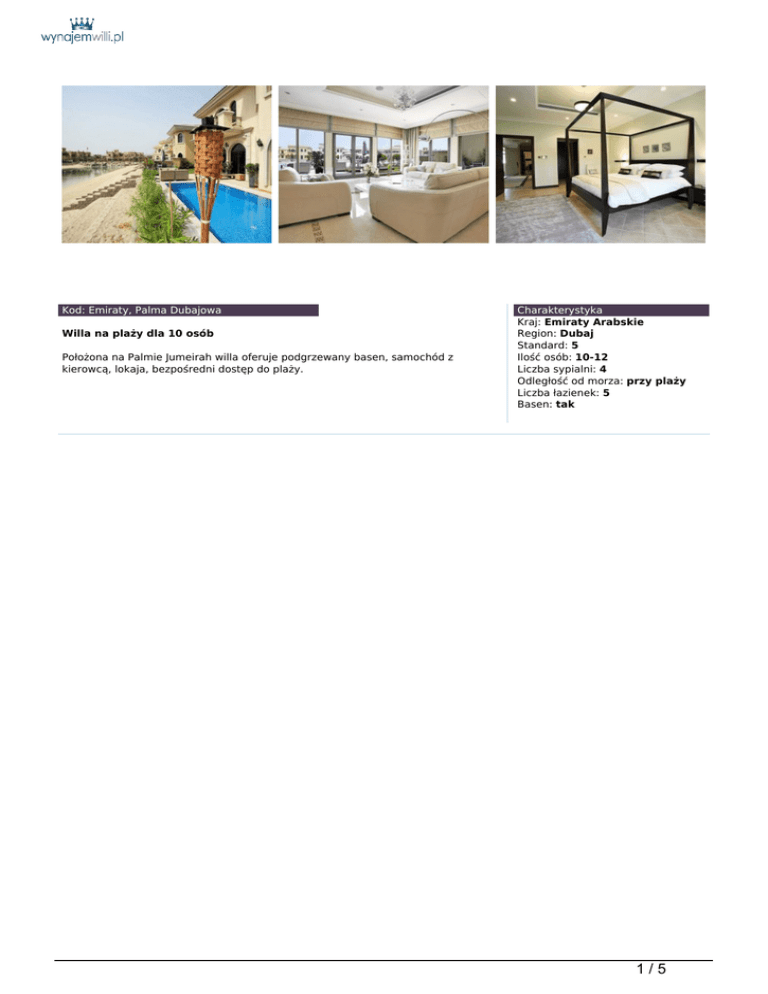 wynajemwilli.pl

Kod: Emiraty, Palma Dubajowa

Willa na plaży dla 10 osób

Położona na Palmie Jumeirah willa oferuje podgrzewany basen, samochód z kierowcą, lokaja, bezpośredni dostęp do plaży.

Charakterystyka
Kraj: Emiraty Arabskie
Region: Dubaj
Standard: 5
Ilość osób: 10-12
Liczba sypialni: 4
Odległość od morza: przy plaży
Liczba łazienek: 5
Basen: tak

1 / 5